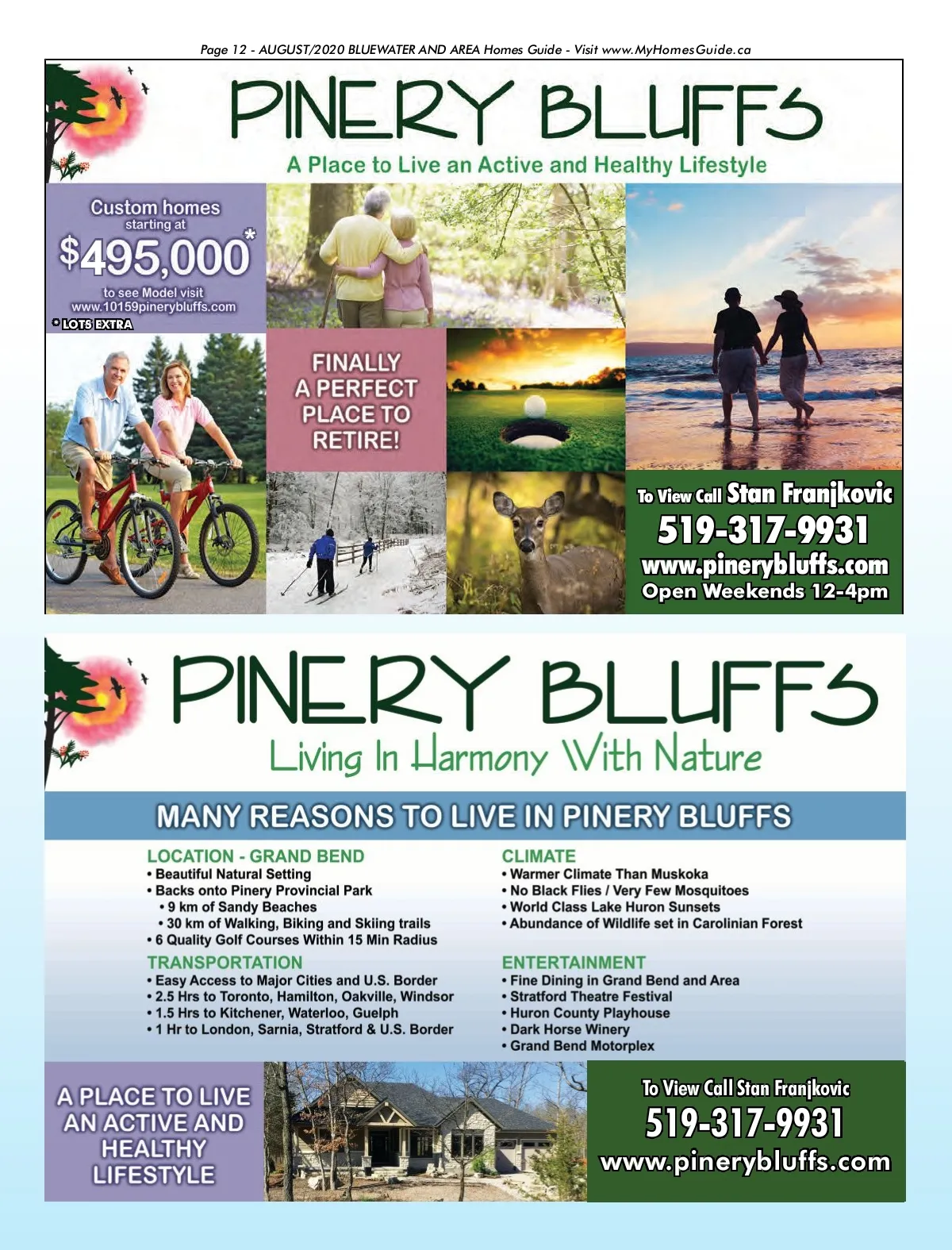 Page 12 - AUGUST/2020 BLUEWATER AND AREA Homes Guide - Visit www.MyHomesGuide.ca

PINERY BLUFFS

A Place to Live an Active and Healthy Lifestyle

Custom homes starting at $495,000*

to see Model visit www.10159pinerybluffs.com

* LOTS EXTRA

FINALLY A PERFECT PLACE TO RETIRE!

To View Call Stan Franjkovic

519-317-9931

www.pinerybluffs.com

Open Weekends 12-4pm

PINERY BLUFFS

Living In Harmony With Nature

MANY REASONS TO LIVE IN PINERY BLUFFS

LOCATION - GRAND BEND
• Beautiful Natural Setting
• Backs onto Pinery Provincial Park
• 9 km of Sandy Beaches
• 30 km of Walking, Biking and Skiing trails
• 6 Quality Golf Courses Within 15 Min Radius

TRANSPORTATION
• Easy Access to Major Cities and U.S. Border
• 2.5 Hrs to Toronto, Hamilton, Oakville, Windsor
• 1.5 Hrs to Kitchener, Waterloo, Guelph
• 1 Hr to London, Sarnia, Stratford & U.S. Border

CLIMATE
• Warmer Climate Than Muskoka
• No Black Flies / Very Few Mosquitoes
• World Class Lake Huron Sunsets
• Abundance of Wildlife set in Carolinian Forest

ENTERTAINMENT
• Fine Dining in Grand Bend and Area
• Stratford Theatre Festival
• Huron County Playhouse
• Dark Horse Winery
• Grand Bend Motorplex

A PLACE TO LIVE AN ACTIVE AND HEALTHY LIFESTYLE

To View Call Stan Franjkovic

519-317-9931

www.pinerybluffs.com